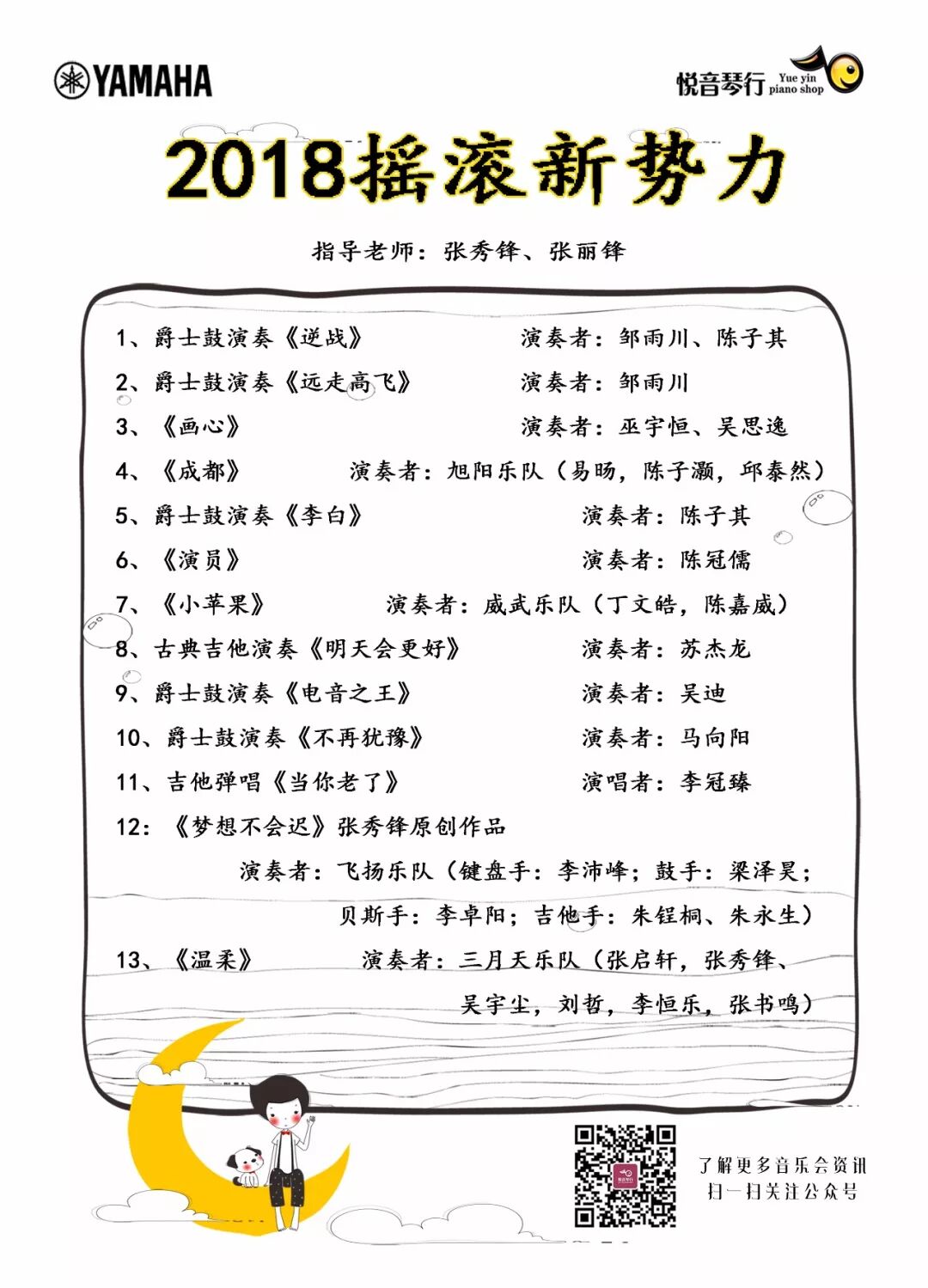 YAMAHA

悦音琴行 Yue yin piano shop

2018摇滚新势力

指导老师：张秀锋、张丽锋

1、爵士鼓演奏《逆战》 演奏者：邹雨川、陈子其

2、爵士鼓演奏《远走高飞》 演奏者：邹雨川

3、《画心》 演奏者：巫宇恒、吴思逸

4、《成都》 演奏者：旭阳乐队（易旸，陈子灏，邱泰然）

5、爵士鼓演奏《李白》 演奏者：陈子其

6、《演员》 演奏者：陈冠儒

7、《小苹果》 演奏者：威武乐队（丁文皓，陈嘉威）

8、古典吉他演奏《明天会更好》 演奏者：苏杰龙

9、爵士鼓演奏《电音之王》 演奏者：吴迪

10、爵士鼓演奏《不再犹豫》 演奏者：马向阳

11、吉他弹唱《当你老了》 演唱者：李冠臻

12：《梦想不会迟》张秀锋原创作品

演奏者：飞扬乐队（键盘手：李沛峰；鼓手：梁泽昊；贝斯手：李卓阳；吉他手：朱锃桐、朱永生）

13、《温柔》 演奏者：三月天乐队（张启轩，张秀锋、吴宇尘，刘哲，李恒乐，张书鸣）

了解更多音乐会资讯
扫一扫关注公众号